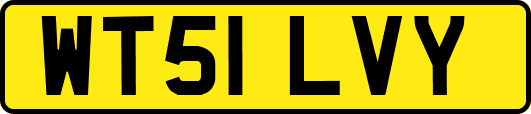 WT51 LVY